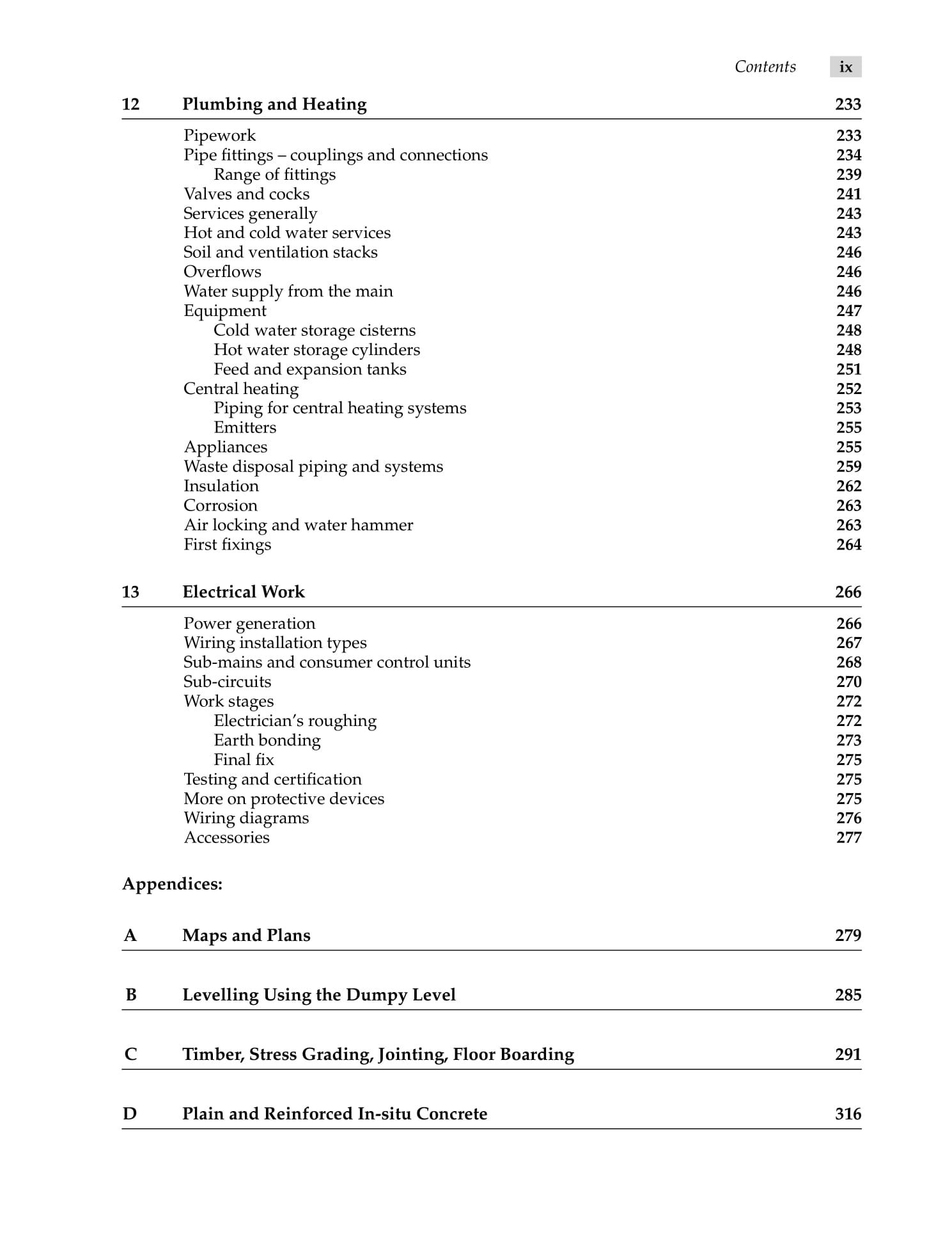 Contents ix

12 Plumbing and Heating 233

Pipework 233
Pipe fittings – couplings and connections 234
Range of fittings 239
Valves and cocks 241
Services generally 243
Hot and cold water services 243
Soil and ventilation stacks 246
Overflows 246
Water supply from the main 246
Equipment 247
Cold water storage cisterns 248
Hot water storage cylinders 248
Feed and expansion tanks 251
Central heating 252
Piping for central heating systems 253
Emitters 255
Appliances 255
Waste disposal piping and systems 259
Insulation 262
Corrosion 263
Air locking and water hammer 263
First fixings 264

13 Electrical Work 266

Power generation 266
Wiring installation types 267
Sub-mains and consumer control units 268
Sub-circuits 270
Work stages 272
Electrician's roughing 272
Earth bonding 273
Final fix 275
Testing and certification 275
More on protective devices 275
Wiring diagrams 276
Accessories 277

Appendices:

A Maps and Plans 279

B Levelling Using the Dumpy Level 285

C Timber, Stress Grading, Jointing, Floor Boarding 291

D Plain and Reinforced In-situ Concrete 316